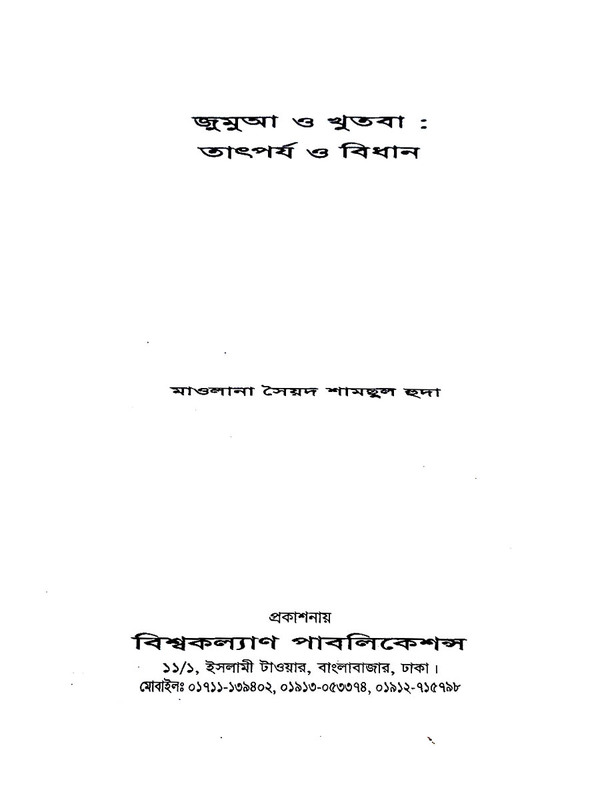 জুমুআ ও খুতবা :
তাৎপর্য ও বিধান

মাওলানা সৈয়দ শামছুল হুদা

প্রকাশনায়
বিশ্বকল্যাণ পাবলিকেশন্স
১১/১, ইসলামী টাওয়ার, বাংলাবাজার, ঢাকা।
মোবাইলঃ ০১৭১১-১৩৯৪০২, ০১৯১৩-০৫৩৩৭৪, ০১৯১২-৭১৫৭৯৮